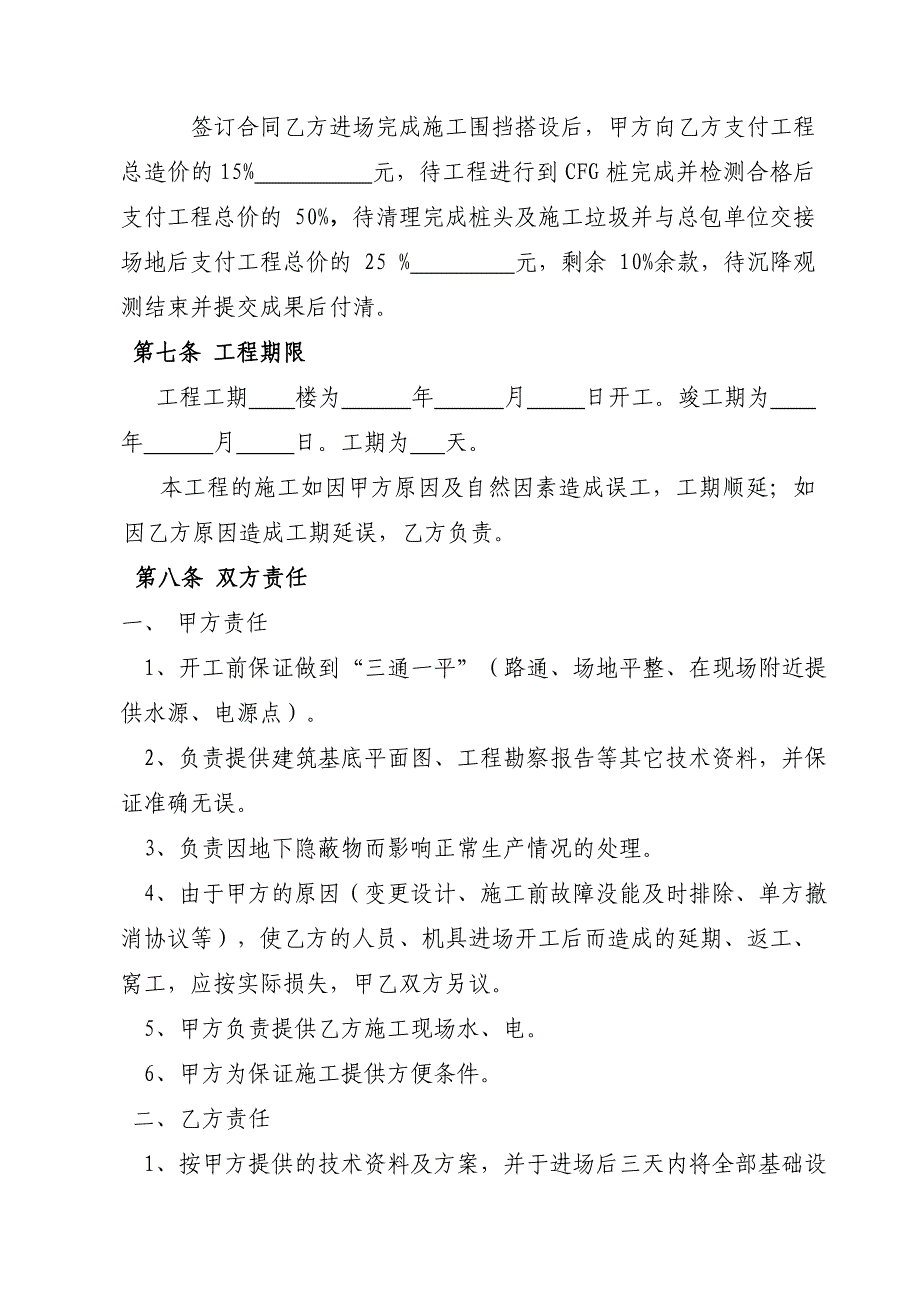 签订合同乙方进场完成施工围挡搭设后，甲方向乙方支付工程总造价的 15%__________元，待工程进行到 CFG 桩完成并检测合格后支付工程总价的 50%，待清理完成桩头及施工垃圾并与总包单位交接场地后支付工程总价的 25 %_________元，剩余 10%余款，待沉降观测结束并提交成果后付清。

第七条 工程期限

工程工期____楼为______年______月_____日开工。竣工期为____年______月_____日。工期为___天。

本工程的施工如因甲方原因及自然因素造成误工，工期顺延；如因乙方原因造成工期延误，乙方负责。

第八条 双方责任

一、 甲方责任

1、开工前保证做到“三通一平”（路通、场地平整、在现场附近提供水源、电源点）。

2、负责提供建筑基底平面图、工程勘察报告等其它技术资料，并保证准确无误。

3、负责因地下隐蔽物而影响正常生产情况的处理。

4、由于甲方的原因（变更设计、施工前故障没能及时排除、单方撤消协议等），使乙方的人员、机具进场开工后而造成的延期、返工、窝工，应按实际损失，甲乙双方另议。

5、甲方负责提供乙方施工现场水、电。

6、甲方为保证施工提供方便条件。

二、乙方责任

1、按甲方提供的技术资料及方案，并于进场后三天内将全部基础设